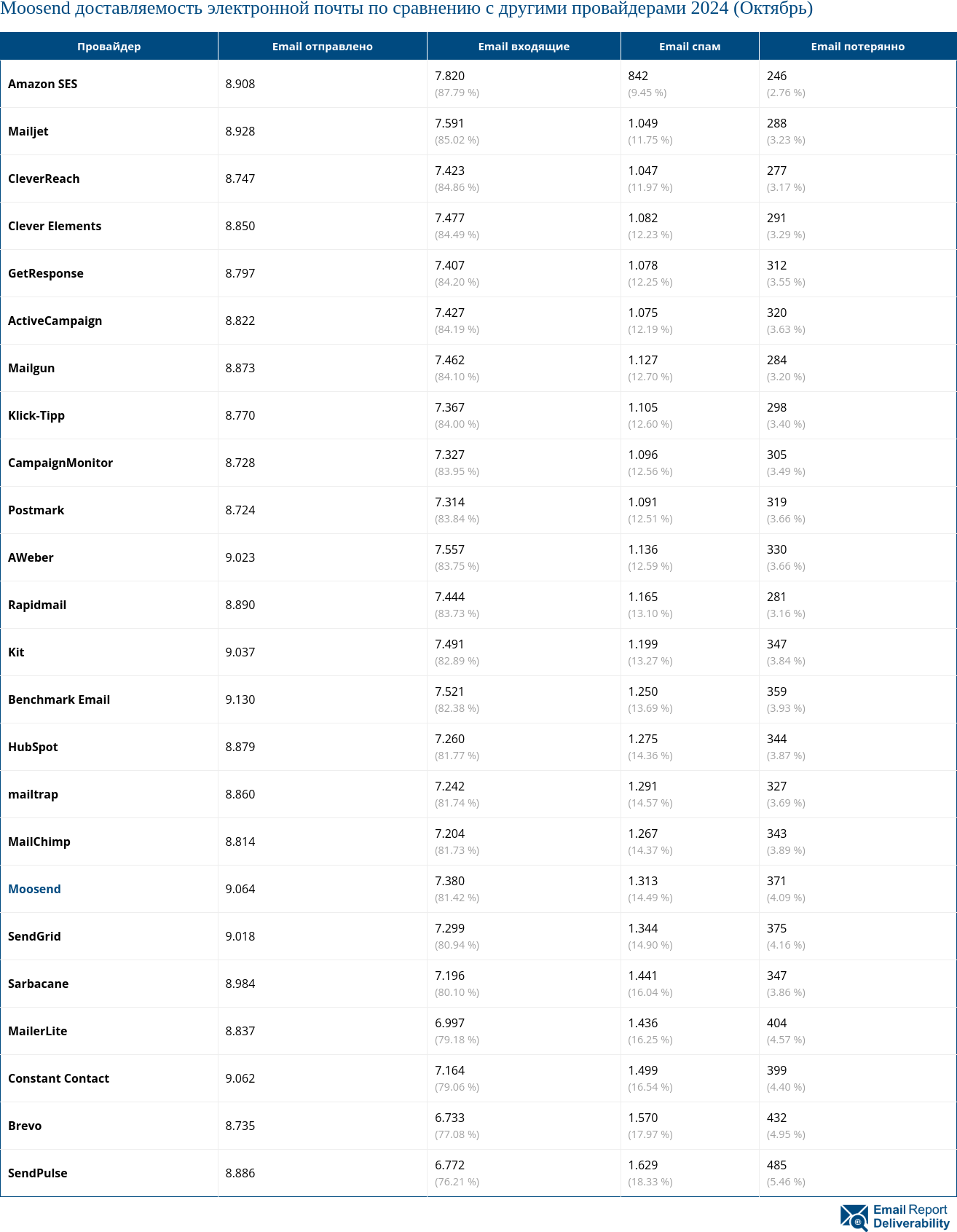 Moosend доставляемость электронной почты по сравнению с другими провайдерами 2024 (Октябрь)

| Провайдер | Email отправлено | Email входящие | Email спам | Email потерянно |
|---|---|---|---|---|
| Amazon SES | 8.908 | 7.820 (87.79 %) | 842 (9.45 %) | 246 (2.76 %) |
| Mailjet | 8.928 | 7.591 (85.02 %) | 1.049 (11.75 %) | 288 (3.23 %) |
| CleverReach | 8.747 | 7.423 (84.86 %) | 1.047 (11.97 %) | 277 (3.17 %) |
| Clever Elements | 8.850 | 7.477 (84.49 %) | 1.082 (12.23 %) | 291 (3.29 %) |
| GetResponse | 8.797 | 7.407 (84.20 %) | 1.078 (12.25 %) | 312 (3.55 %) |
| ActiveCampaign | 8.822 | 7.427 (84.19 %) | 1.075 (12.19 %) | 320 (3.63 %) |
| Mailgun | 8.873 | 7.462 (84.10 %) | 1.127 (12.70 %) | 284 (3.20 %) |
| Klick-Tipp | 8.770 | 7.367 (84.00 %) | 1.105 (12.60 %) | 298 (3.40 %) |
| CampaignMonitor | 8.728 | 7.327 (83.95 %) | 1.096 (12.56 %) | 305 (3.49 %) |
| Postmark | 8.724 | 7.314 (83.84 %) | 1.091 (12.51 %) | 319 (3.66 %) |
| AWeber | 9.023 | 7.557 (83.75 %) | 1.136 (12.59 %) | 330 (3.66 %) |
| Rapidmail | 8.890 | 7.444 (83.73 %) | 1.165 (13.10 %) | 281 (3.16 %) |
| Kit | 9.037 | 7.491 (82.89 %) | 1.199 (13.27 %) | 347 (3.84 %) |
| Benchmark Email | 9.130 | 7.521 (82.38 %) | 1.250 (13.69 %) | 359 (3.93 %) |
| HubSpot | 8.879 | 7.260 (81.77 %) | 1.275 (14.36 %) | 344 (3.87 %) |
| mailtrap | 8.860 | 7.242 (81.74 %) | 1.291 (14.57 %) | 327 (3.69 %) |
| MailChimp | 8.814 | 7.204 (81.73 %) | 1.267 (14.37 %) | 343 (3.89 %) |
| Moosend | 9.064 | 7.380 (81.42 %) | 1.313 (14.49 %) | 371 (4.09 %) |
| SendGrid | 9.018 | 7.299 (80.94 %) | 1.344 (14.90 %) | 375 (4.16 %) |
| Sarbacane | 8.984 | 7.196 (80.10 %) | 1.441 (16.04 %) | 347 (3.86 %) |
| MailerLite | 8.837 | 6.997 (79.18 %) | 1.436 (16.25 %) | 404 (4.57 %) |
| Constant Contact | 9.062 | 7.164 (79.06 %) | 1.499 (16.54 %) | 399 (4.40 %) |
| Brevo | 8.735 | 6.733 (77.08 %) | 1.570 (17.97 %) | 432 (4.95 %) |
| SendPulse | 8.886 | 6.772 (76.21 %) | 1.629 (18.33 %) | 485 (5.46 %) |

Email Report Deliverability